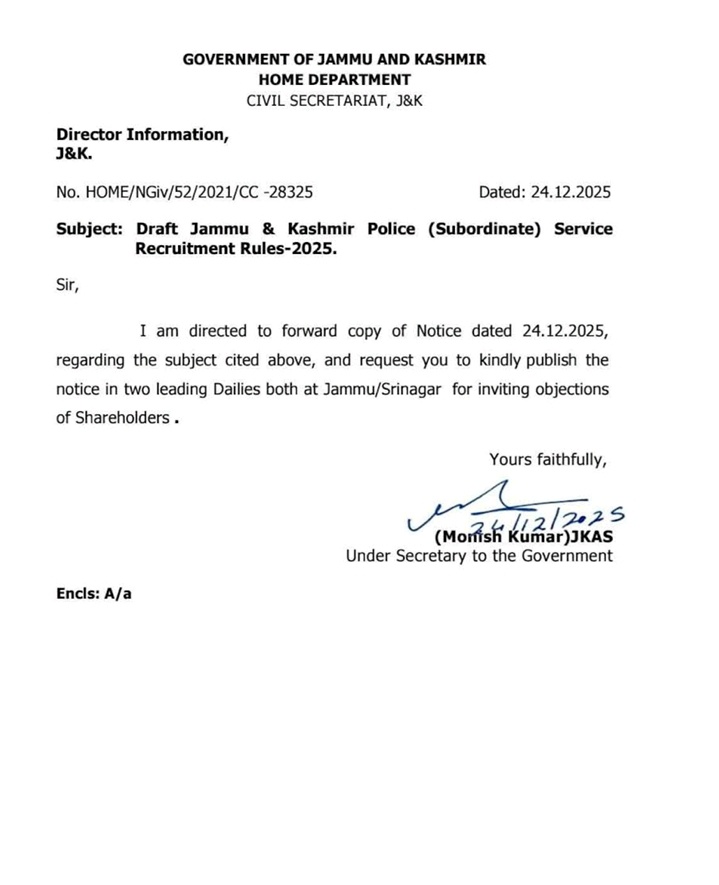 GOVERNMENT OF JAMMU AND KASHMIR
HOME DEPARTMENT
CIVIL SECRETARIAT, J&K

Director Information,
J&K.

No. HOME/NGiv/52/2021/CC -28325 Dated: 24.12.2025

Subject: Draft Jammu & Kashmir Police (Subordinate) Service Recruitment Rules-2025.

Sir,

I am directed to forward copy of Notice dated 24.12.2025, regarding the subject cited above, and request you to kindly publish the notice in two leading Dailies both at Jammu/Srinagar for inviting objections of Shareholders .

Yours faithfully,

24/12/2025
(Monish Kumar)JKAS
Under Secretary to the Government

Encls: A/a